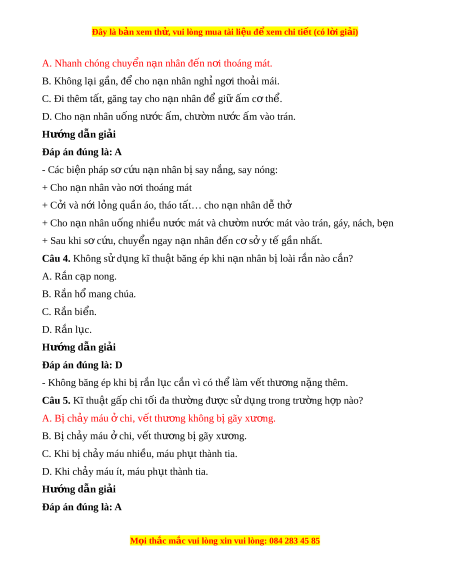 Đây là bản xem thử, vui lòng mua tài liệu để xem chi tiết (có lời giải)

A. Nhanh chóng chuyển nạn nhân đến nơi thoáng mát.

B. Không lại gần, để cho nạn nhân nghỉ ngơi thoải mái.

C. Đi thêm tất, găng tay cho nạn nhân để giữ ấm cơ thể.

D. Cho nạn nhân uống nước ấm, chườm nước ấm vào trán.

Hướng dẫn giải

Đáp án đúng là: A

- Các biện pháp sơ cứu nạn nhân bị say nắng, say nóng:

+ Cho nạn nhân vào nơi thoáng mát

+ Cởi và nới lỏng quần áo, tháo tất… cho nạn nhân dễ thở

+ Cho nạn nhân uống nhiều nước mát và chườm nước mát vào trán, gáy, nách, bẹn

+ Sau khi sơ cứu, chuyển ngay nạn nhân đến cơ sở y tế gần nhất.

Câu 4. Không sử dụng kĩ thuật băng ép khi nạn nhân bị loài rắn nào cắn?

A. Rắn cạp nong.

B. Rắn hổ mang chúa.

C. Rắn biển.

D. Rắn lục.

Hướng dẫn giải

Đáp án đúng là: D

- Không băng ép khi bị rắn lục cắn vì có thể làm vết thương nặng thêm.

Câu 5. Kĩ thuật gấp chi tối đa thường được sử dụng trong trường hợp nào?

A. Bị chảy máu ở chi, vết thương không bị gãy xương.

B. Bị chảy máu ở chi, vết thương bị gãy xương.

C. Khi bị chảy máu nhiều, máu phụt thành tia.

D. Khi chảy máu ít, máu phụt thành tia.

Hướng dẫn giải

Đáp án đúng là: A

Mọi thắc mắc vui lòng xin vui lòng: 084 283 45 85